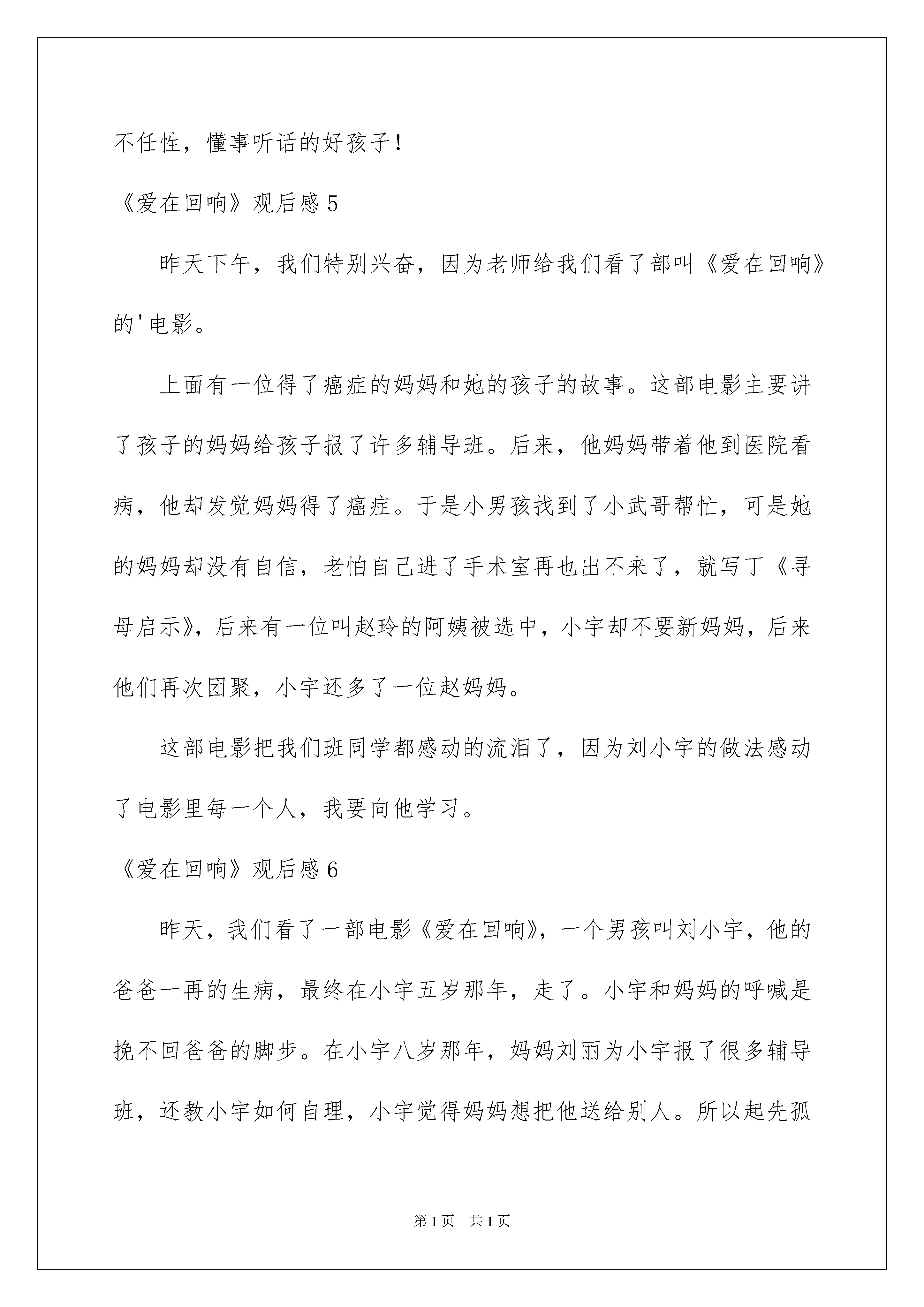 不任性，懂事听话的好孩子！

《爱在回响》观后感 5

昨天下午，我们特别兴奋，因为老师给我们看了部叫《爱在回响》的'电影。

上面有一位得了癌症的妈妈和她的孩子的故事。这部电影主要讲了孩子的妈妈给孩子报了许多辅导班。后来，他妈妈带着他到医院看病，他却发觉妈妈得了癌症。于是小男孩找到了小武哥帮忙，可是她的妈妈却没有自信，老怕自己进了手术室再也出不来了，就写丁《寻母启示》，后来有一位叫赵玲的阿姨被选中，小宇却不要新妈妈，后来他们再次团聚，小宇还多了一位赵妈妈。

这部电影把我们班同学都感动的流泪了，因为刘小宇的做法感动了电影里每一个人，我要向他学习。

《爱在回响》观后感 6

昨天，我们看了一部电影《爱在回响》，一个男孩叫刘小宇，他的爸爸一再的生病，最终在小宇五岁那年，走了。小宇和妈妈的呼喊是挽不回爸爸的脚步。在小宇八岁那年，妈妈刘丽为小宇报了很多辅导班，还教小宇如何自理，小宇觉得妈妈想把他送给别人。所以起先孤

第 1 页　共 1 页